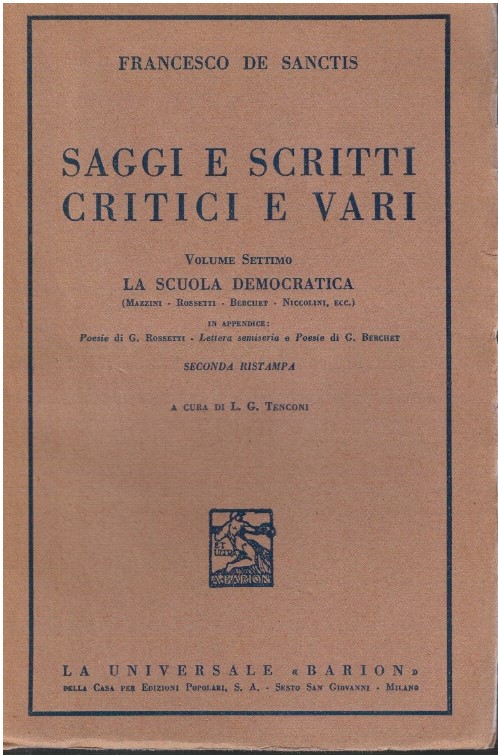 FRANCESCO DE SANCTIS

SAGGI E SCRITTI CRITICI E VARI

VOLUME SETTIMO

LA SCUOLA DEMOCRATICA

(MAZZINI - ROSSETTI - BERCHET - NICCOLINI, ECC.)

IN APPENDICE:

Poesie di G. ROSSETTI - Lettera semiseria e Poesie di G. BERCHET

SECONDA RISTAMPA

A CURA DI L. G. TENCONI

ET ULTRA

A. BARION

LA UNIVERSALE «BARION»

DELLA CASA PER EDIZIONI POPOLARI, S. A. - SESTO SAN GIOVANNI - MILANO